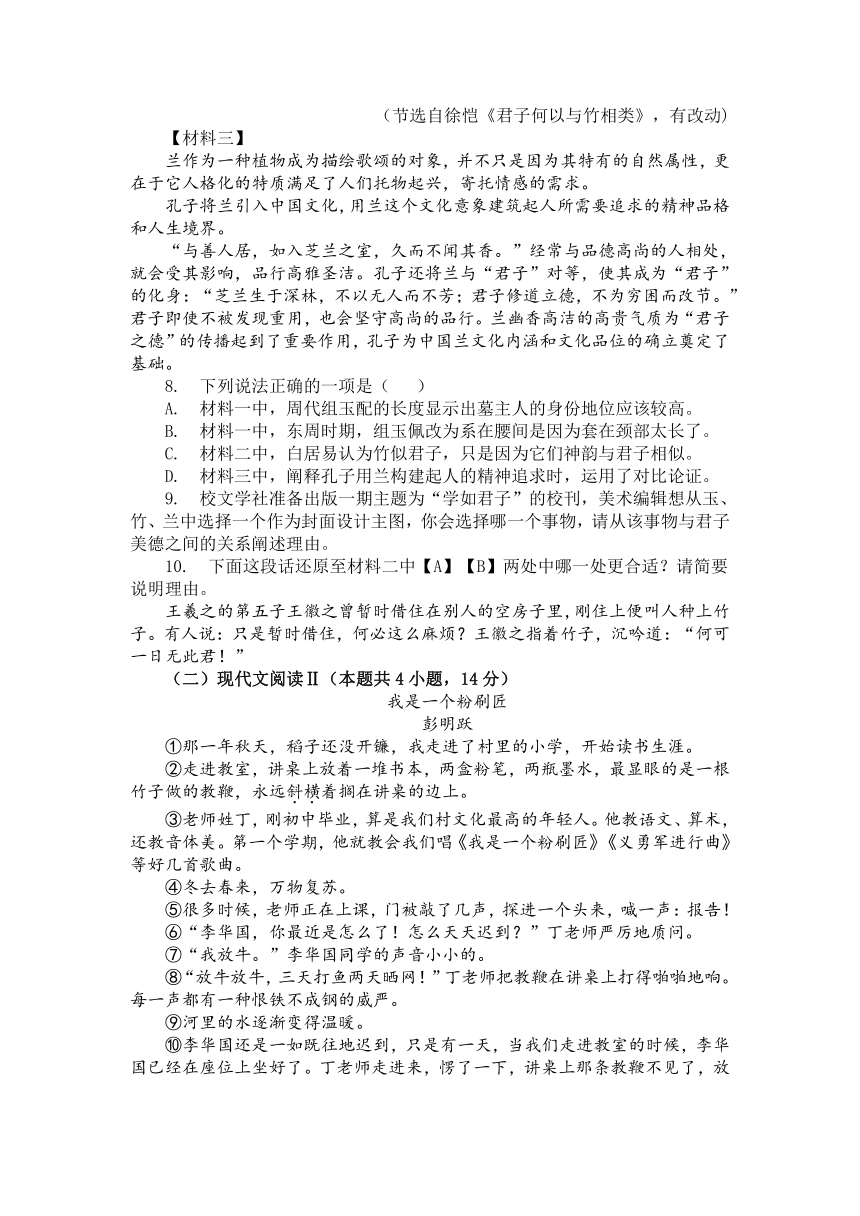 （节选自徐恺《君子何以与竹相类》，有改动）

【材料三】

兰作为一种植物成为描绘歌颂的对象，并不只是因为其特有的自然属性，更在于它人格化的特质满足了人们托物起兴，寄托情感的需求。

孔子将兰引入中国文化，用兰这个文化意象建筑起人所需要追求的精神品格和人生境界。

“与善人居，如入芝兰之室，久而不闻其香。”经常与品德高尚的人相处，就会受其影响，品行高雅圣洁。孔子还将兰与“君子”对等，使其成为“君子”的化身：“芝兰生于深林，不以无人而不芳；君子修道立德，不为穷困而改节。”君子即使不被发现重用，也会坚守高尚的品行。兰幽香高洁的高贵气质为“君子之德”的传播起到了重要作用，孔子为中国兰文化内涵和文化品位的确立奠定了基础。

8. 下列说法正确的一项是（　　）

A. 材料一中，周代组玉配的长度显示出墓主人的身份地位应该较高。

B. 材料一中，东周时期，组玉佩改为系在腰间是因为套在颈部太长了。

C. 材料二中，白居易认为竹似君子，只是因为它们神韵与君子相似。

D. 材料三中，阐释孔子用兰构建起人的精神追求时，运用了对比论证。

9. 校文学社准备出版一期主题为“学如君子”的校刊，美术编辑想从玉、竹、兰中选择一个作为封面设计主图，你会选择哪一个事物，请从该事物与君子美德之间的关系阐述理由。

10. 下面这段话还原至材料二中【A】【B】两处中哪一处更合适？请简要说明理由。

王羲之的第五子王徽之曾暂时借住在别人的空房子里，刚住上便叫人种上竹子。有人说：只是暂时借住，何必这么麻烦？王徽之指着竹子，沉吟道：“何可一日无此君！”

（二）现代文阅读Ⅱ（本题共4小题，14分）

我是一个粉刷匠

彭明跃

①那一年秋天，稻子还没开镰，我走进了村里的小学，开始读书生涯。

②走进教室，讲桌上放着一堆书本，两盒粉笔，两瓶墨水，最显眼的是一根竹子做的教鞭，永远斜横着搁在讲桌的边上。

③老师姓丁，刚初中毕业，算是我们村文化最高的年轻人。他教语文、算术，还教音体美。第一个学期，他就教会我们唱《我是一个粉刷匠》《义勇军进行曲》等好几首歌曲。

④冬去春来，万物复苏。

⑤很多时候，老师正在上课，门被敲了几声，探进一个头来，喊一声：报告！

⑥“李华国，你最近是怎么了！怎么天天迟到？”丁老师严厉地质问。

⑦“我放牛。”李华国同学的声音小小的。

⑧“放牛放牛，三天打鱼两天晒网！”丁老师把教鞭在讲桌上打得啪啪地响。每一声都有一种恨铁不成钢的威严。

⑨河里的水逐渐变得温暖。

⑩李华国还是一如既往地迟到，只是有一天，当我们走进教室的时候，李华国已经在座位上坐好了。丁老师走进来，愣了一下，讲桌上那条教鞭不见了，放